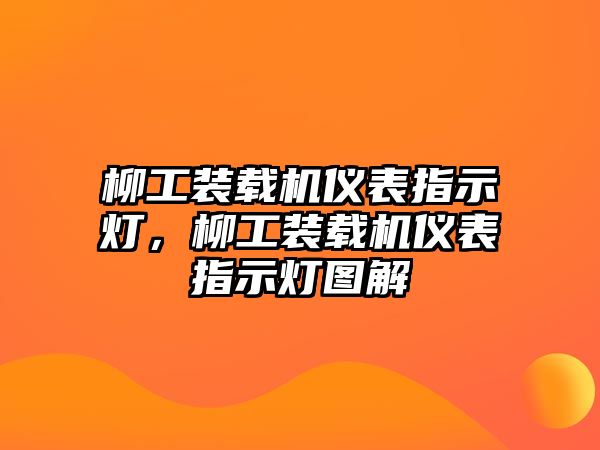 柳工装载机仪表指示灯，柳工装载机仪表指示灯图解